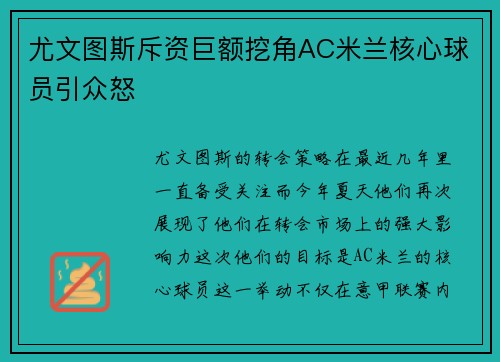 尤文图斯斥资巨额挖角AC米兰核心球员引众怒

尤文图斯的转会策略在最近几年里一直备受关注而今年夏天他们再次展现了他们在转会市场上的强大影响力这次他们的目标是AC米兰的核心球员这一举动不仅在意甲联赛内